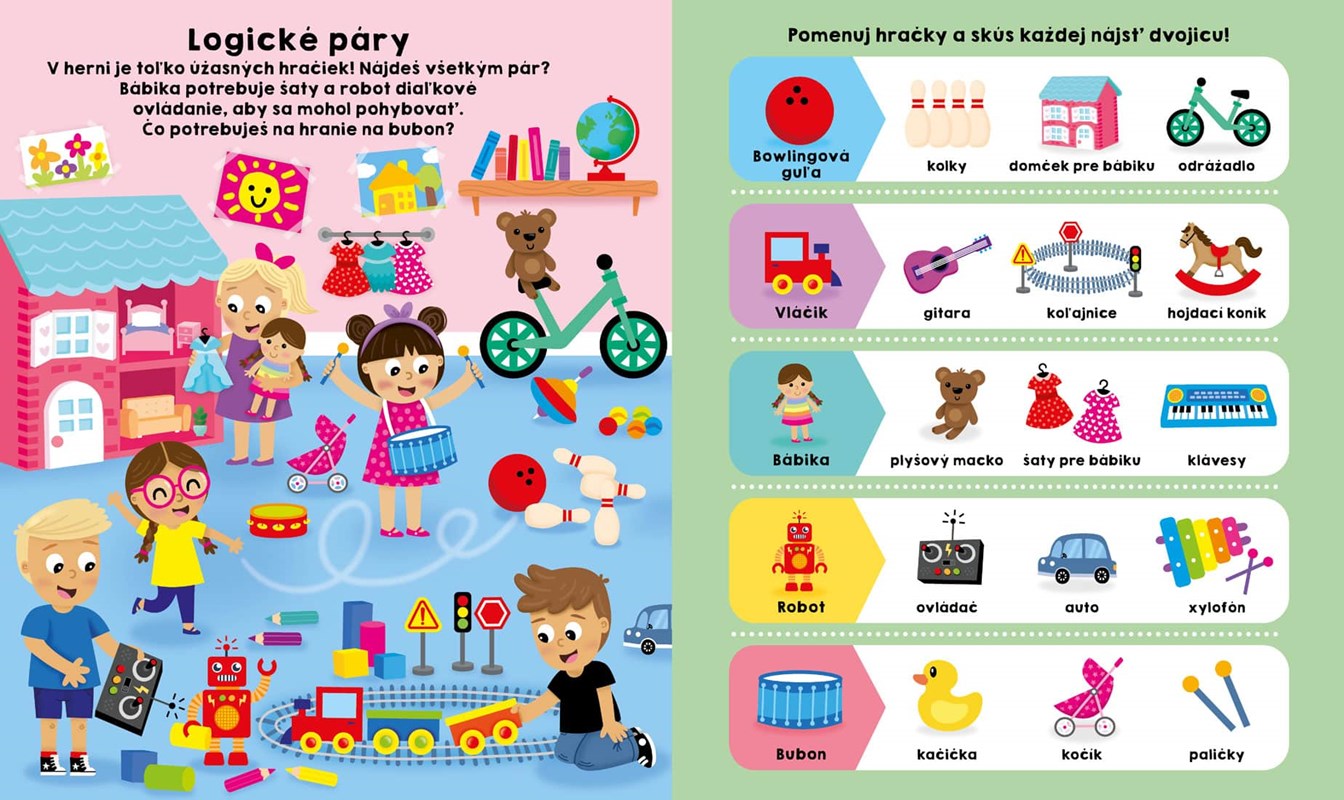 Logické páry

V herni je toľko úžasných hračiek! Nájdeš všetkým pár? Bábika potrebuje šaty a robot diaľkové ovládanie, aby sa mohol pohybovať. Čo potrebuješ na hranie na bubon?

Pomenuj hračky a skús každej nájsť dvojicu!

Bowlingová guľa
kolky
domček pre bábiku
odrážadlo

Vláčik
gitara
koľajnice
hojdací koník

Bábika
plyšový macko
šaty pre bábiku
klávesy

Robot
ovládač
auto
xylofón

Bubon
kačička
kočík
paličky